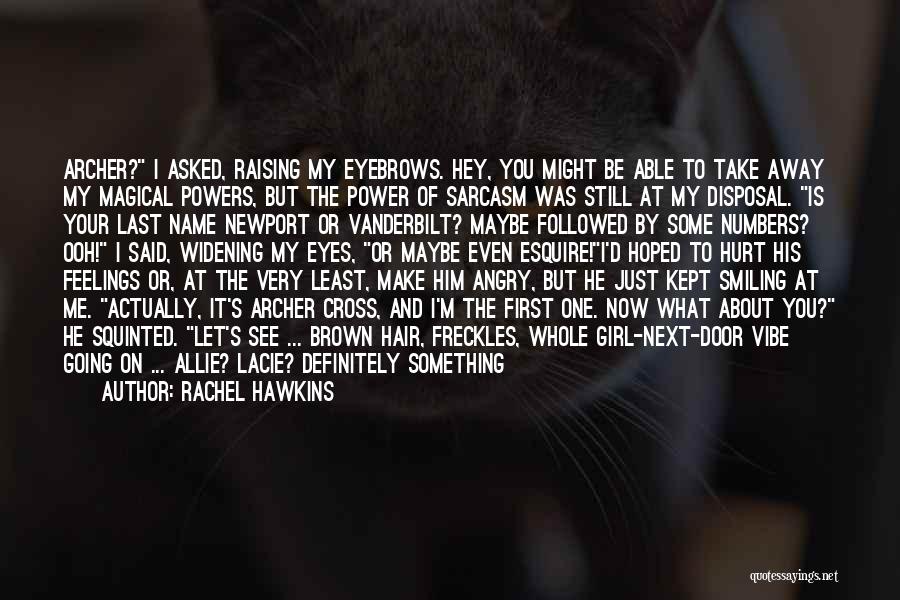 ARCHER?" I ASKED, RAISING MY EYEBROWS. HEY, YOU MIGHT BE ABLE TO TAKE AWAY MY MAGICAL POWERS, BUT THE POWER OF SARCASM WAS STILL AT MY DISPOSAL. "IS YOUR LAST NAME NEWPORT OR VANDERBILT? MAYBE FOLLOWED BY SOME NUMBERS? OOH!" I SAID, WIDENING MY EYES, "OR MAYBE EVEN ESQUIRE!"I'D HOPED TO HURT HIS FEELINGS OR, AT THE VERY LEAST, MAKE HIM ANGRY, BUT HE JUST KEPT SMILING AT ME. "ACTUALLY, IT'S ARCHER CROSS, AND I'M THE FIRST ONE. NOW WHAT ABOUT YOU?" HE SQUINTED. "LET'S SEE ... BROWN HAIR, FRECKLES, WHOLE GIRL-NEXT-DOOR VIBE GOING ON ... ALLIE? LACIE? DEFINITELY SOMETHING

AUTHOR: RACHEL HAWKINS

quotessayings.net